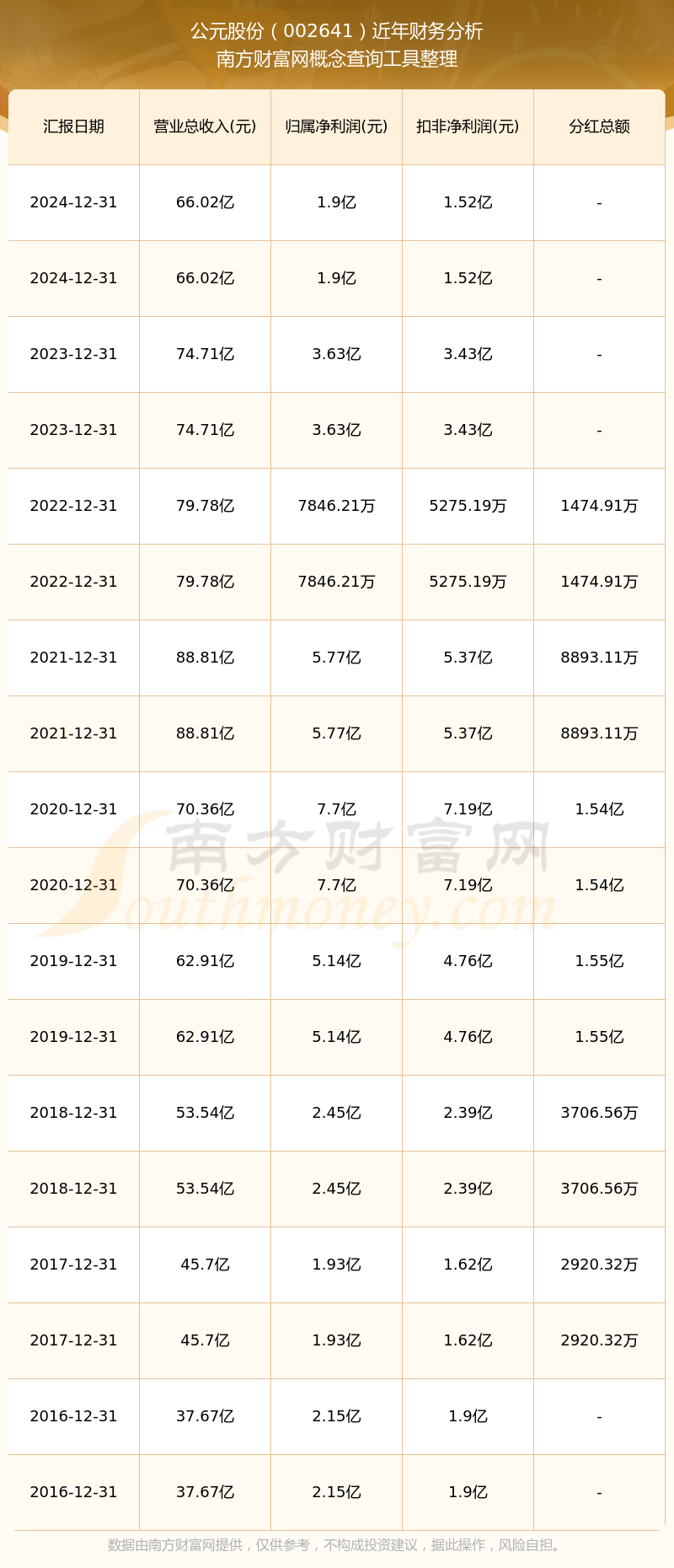 公元股份（002641）近年财务分析
南方财富网概念查询工具整理

| 汇报日期 | 营业总收入(元) | 归属净利润(元) | 扣非净利润(元) | 分红总额 |
|---|---|---|---|---|
| 2024-12-31 | 66.02亿 | 1.9亿 | 1.52亿 | - |
| 2024-12-31 | 66.02亿 | 1.9亿 | 1.52亿 | - |
| 2023-12-31 | 74.71亿 | 3.63亿 | 3.43亿 | - |
| 2023-12-31 | 74.71亿 | 3.63亿 | 3.43亿 | - |
| 2022-12-31 | 79.78亿 | 7846.21万 | 5275.19万 | 1474.91万 |
| 2022-12-31 | 79.78亿 | 7846.21万 | 5275.19万 | 1474.91万 |
| 2021-12-31 | 88.81亿 | 5.77亿 | 5.37亿 | 8893.11万 |
| 2021-12-31 | 88.81亿 | 5.77亿 | 5.37亿 | 8893.11万 |
| 2020-12-31 | 70.36亿 | 7.7亿 | 7.19亿 | 1.54亿 |
| 2020-12-31 | 70.36亿 | 7.7亿 | 7.19亿 | 1.54亿 |
| 2019-12-31 | 62.91亿 | 5.14亿 | 4.76亿 | 1.55亿 |
| 2019-12-31 | 62.91亿 | 5.14亿 | 4.76亿 | 1.55亿 |
| 2018-12-31 | 53.54亿 | 2.45亿 | 2.39亿 | 3706.56万 |
| 2018-12-31 | 53.54亿 | 2.45亿 | 2.39亿 | 3706.56万 |
| 2017-12-31 | 45.7亿 | 1.93亿 | 1.62亿 | 2920.32万 |
| 2017-12-31 | 45.7亿 | 1.93亿 | 1.62亿 | 2920.32万 |
| 2016-12-31 | 37.67亿 | 2.15亿 | 1.9亿 | - |
| 2016-12-31 | 37.67亿 | 2.15亿 | 1.9亿 | - |

南方财富网
Southmoney.com

数据由南方财富网提供，仅供参考，不构成投资建议，据此操作，风险自担。